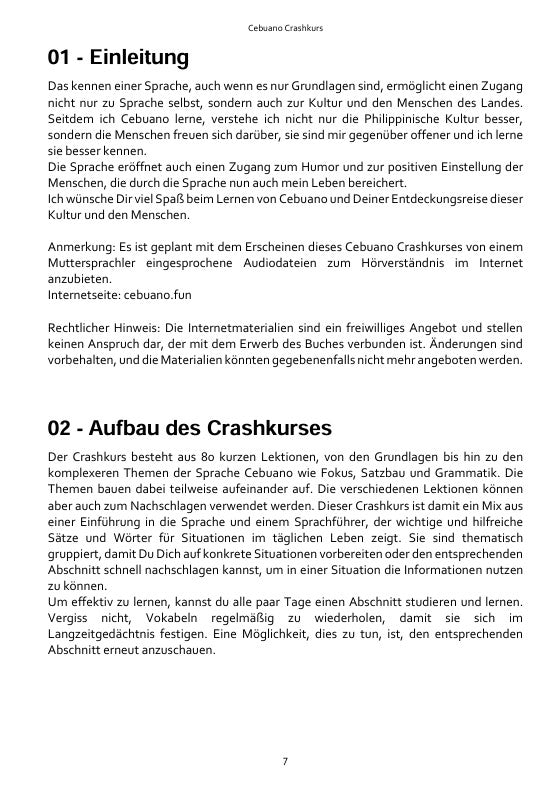 Cebuano Crashkurs

01 - Einleitung

Das kennen einer Sprache, auch wenn es nur Grundlagen sind, ermöglicht einen Zugang nicht nur zu Sprache selbst, sondern auch zur Kultur und den Menschen des Landes. Seitdem ich Cebuano lerne, verstehe ich nicht nur die Philippinische Kultur besser, sondern die Menschen freuen sich darüber, sie sind mir gegenüber offener und ich lerne sie besser kennen.
Die Sprache eröffnet auch einen Zugang zum Humor und zur positiven Einstellung der Menschen, die durch die Sprache nun auch mein Leben bereichert.
Ich wünsche Dir viel Spaß beim Lernen von Cebuano und Deiner Entdeckungsreise dieser Kultur und den Menschen.

Anmerkung: Es ist geplant mit dem Erscheinen dieses Cebuano Crashkurses von einem Muttersprachler eingesprochene Audiodateien zum Hörverständnis im Internet anzubieten.
Internetseite: cebuano.fun

Rechtlicher Hinweis: Die Internetmaterialien sind ein freiwilliges Angebot und stellen keinen Anspruch dar, der mit dem Erwerb des Buches verbunden ist. Änderungen sind vorbehalten, und die Materialien könnten gegebenenfalls nicht mehr angeboten werden.

02 - Aufbau des Crashkurses

Der Crashkurs besteht aus 80 kurzen Lektionen, von den Grundlagen bis hin zu den komplexeren Themen der Sprache Cebuano wie Fokus, Satzbau und Grammatik. Die Themen bauen dabei teilweise aufeinander auf. Die verschiedenen Lektionen können aber auch zum Nachschlagen verwendet werden. Dieser Crashkurs ist damit ein Mix aus einer Einführung in die Sprache und einem Sprachführer, der wichtige und hilfreiche Sätze und Wörter für Situationen im täglichen Leben zeigt. Sie sind thematisch gruppiert, damit Du Dich auf konkrete Situationen vorbereiten oder den entsprechenden Abschnitt schnell nachschlagen kannst, um in einer Situation die Informationen nutzen zu können.
Um effektiv zu lernen, kannst du alle paar Tage einen Abschnitt studieren und lernen. Vergiss nicht, Vokabeln regelmäßig zu wiederholen, damit sie sich im Langzeitgedächtnis festigen. Eine Möglichkeit, dies zu tun, ist, den entsprechenden Abschnitt erneut anzuschauen.

7